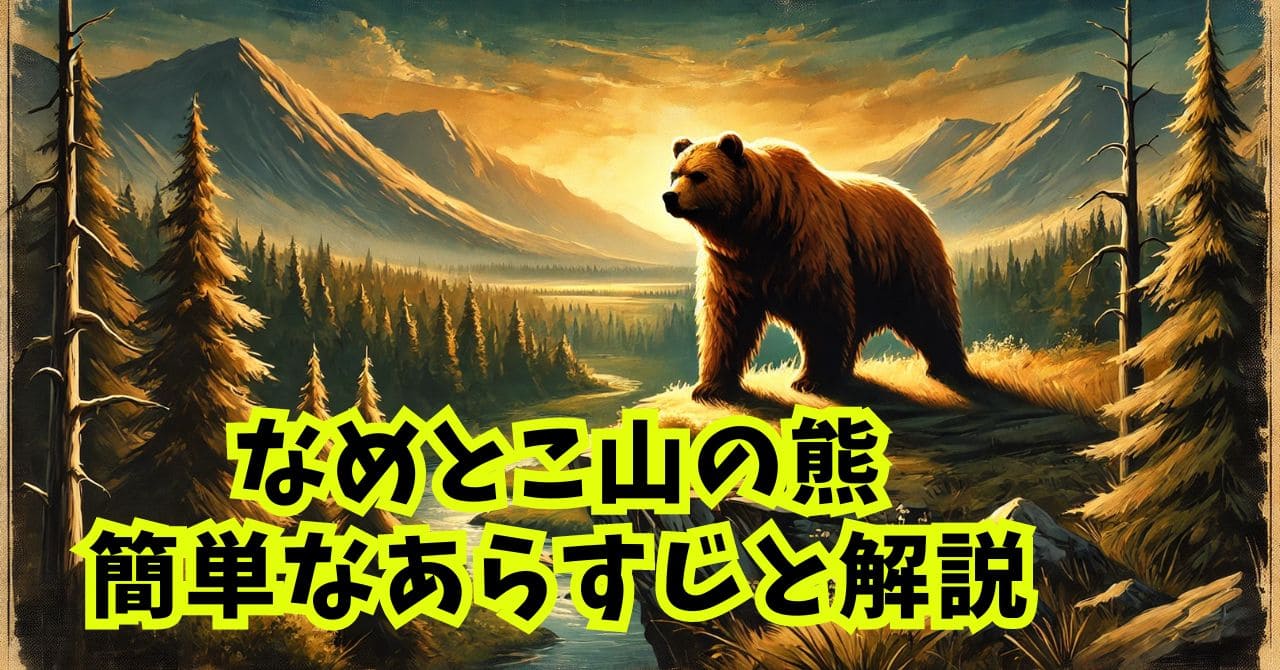 なめとこ山の熊
簡単なあらすじと解説